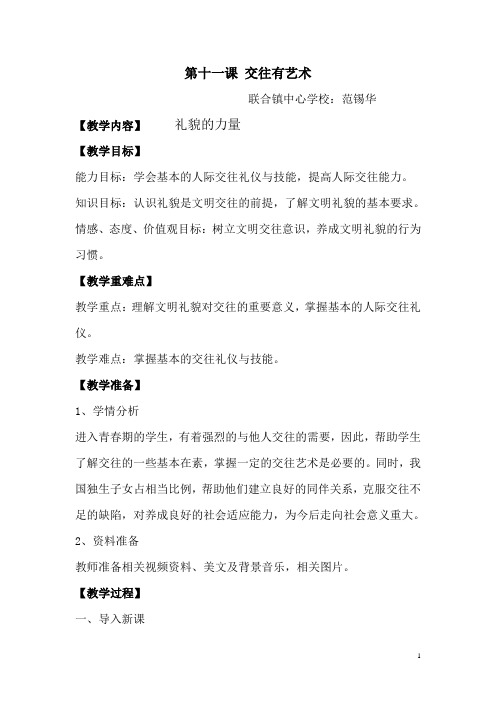 第十一课 交往有艺术

联合镇中心学校：范锡华

【教学内容】 礼貌的力量

【教学目标】

能力目标：学会基本的人际交往礼仪与技能，提高人际交往能力。

知识目标：认识礼貌是文明交往的前提，了解文明礼貌的基本要求。

情感、态度、价值观目标：树立文明交往意识，养成文明礼貌的行为习惯。

【教学重难点】

教学重点：理解文明礼貌对交往的重要意义，掌握基本的人际交往礼仪。

教学难点：掌握基本的交往礼仪与技能。

【教学准备】

1、学情分析

进入青春期的学生，有着强烈的与他人交往的需要，因此，帮助学生了解交往的一些基本在素，掌握一定的交往艺术是必要的。同时，我国独生子女占相当比例，帮助他们建立良好的同伴关系，克服交往不足的缺陷，对养成良好的社会适应能力，为今后走向社会意义重大。

2、资料准备

教师准备相关视频资料、美文及背景音乐，相关图片。

【教学过程】

一、导入新课

1